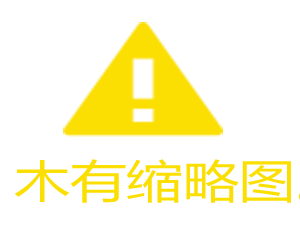 木有缩略图